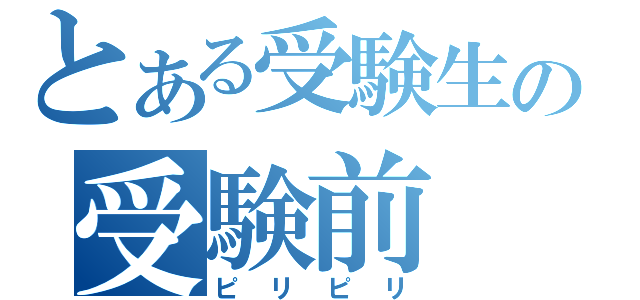 とある受験生の
受験前
ピリピリ